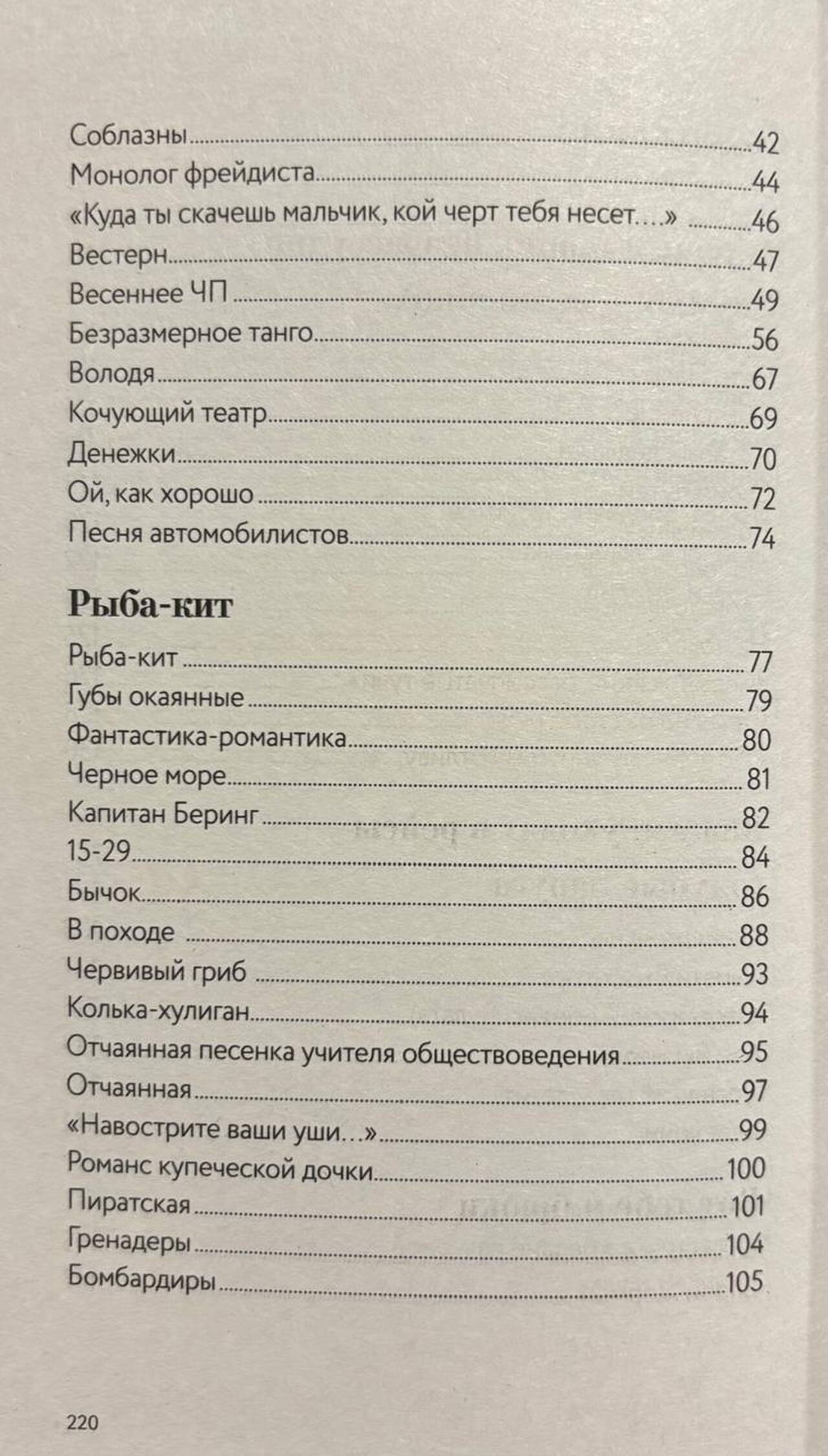 Соблазны 42
Монолог фрейдиста 44
«Куда ты скачешь мальчик, кой черт тебя несет…» 46
Вестерн 47
Весеннее ЧП 49
Безразмерное танго 56
Володя 67
Кочующий театр 69
Денежки 70
Ой, как хорошо 72
Песня автомобилистов 74

Рыба-кит

Рыба-кит 77
Губы окаянные 79
Фантастика-романтика 80
Черное море 81
Капитан Беринг 82
15-29 84
Бычок 86
В походе 88
Червивый гриб 93
Колька-хулиган 94
Отчаянная песенка учителя обществоведения 95
Отчаянная 97
«Навострите ваши уши…» 99
Романс купеческой дочки 100
Пиратская 101
Гренадеры 104
Бомбардиры 105

220